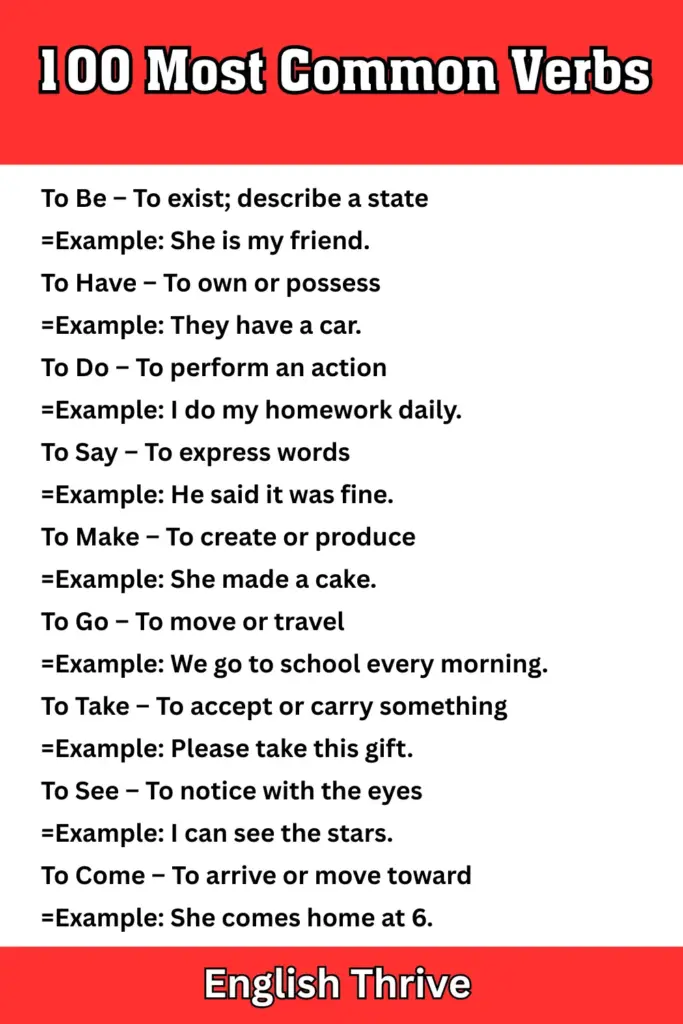 100 Most Common Verbs

To Be – To exist; describe a state
=Example: She is my friend.
To Have – To own or possess
=Example: They have a car.
To Do – To perform an action
=Example: I do my homework daily.
To Say – To express words
=Example: He said it was fine.
To Make – To create or produce
=Example: She made a cake.
To Go – To move or travel
=Example: We go to school every morning.
To Take – To accept or carry something
=Example: Please take this gift.
To See – To notice with the eyes
=Example: I can see the stars.
To Come – To arrive or move toward
=Example: She comes home at 6.

English Thrive